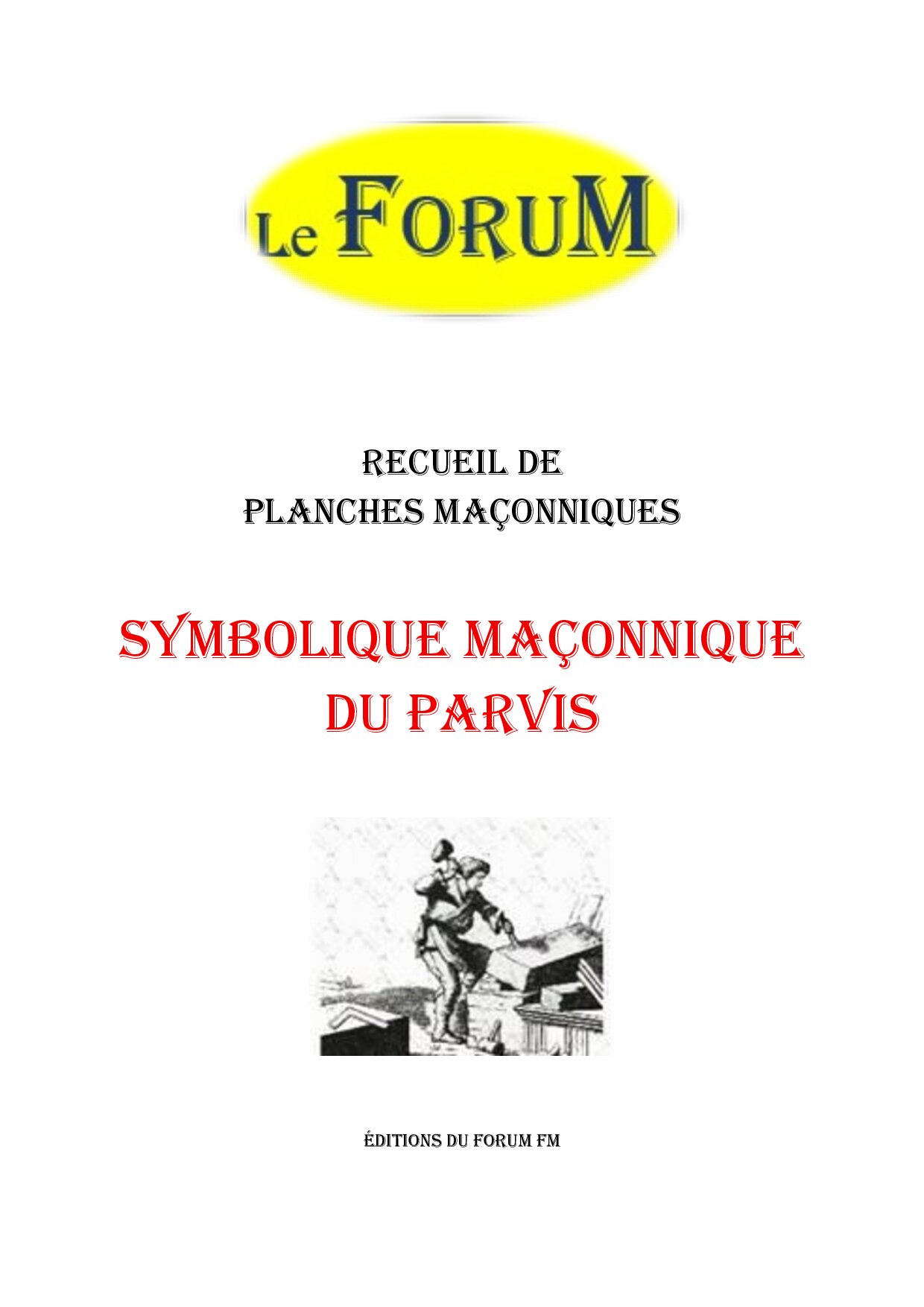 Le FORUM

RECUEIL DE
PLANCHES MAÇONNIQUES

SYMBOLIQUE MAÇONNIQUE
DU PARVIS

ÉDITIONS DU FORUM FM